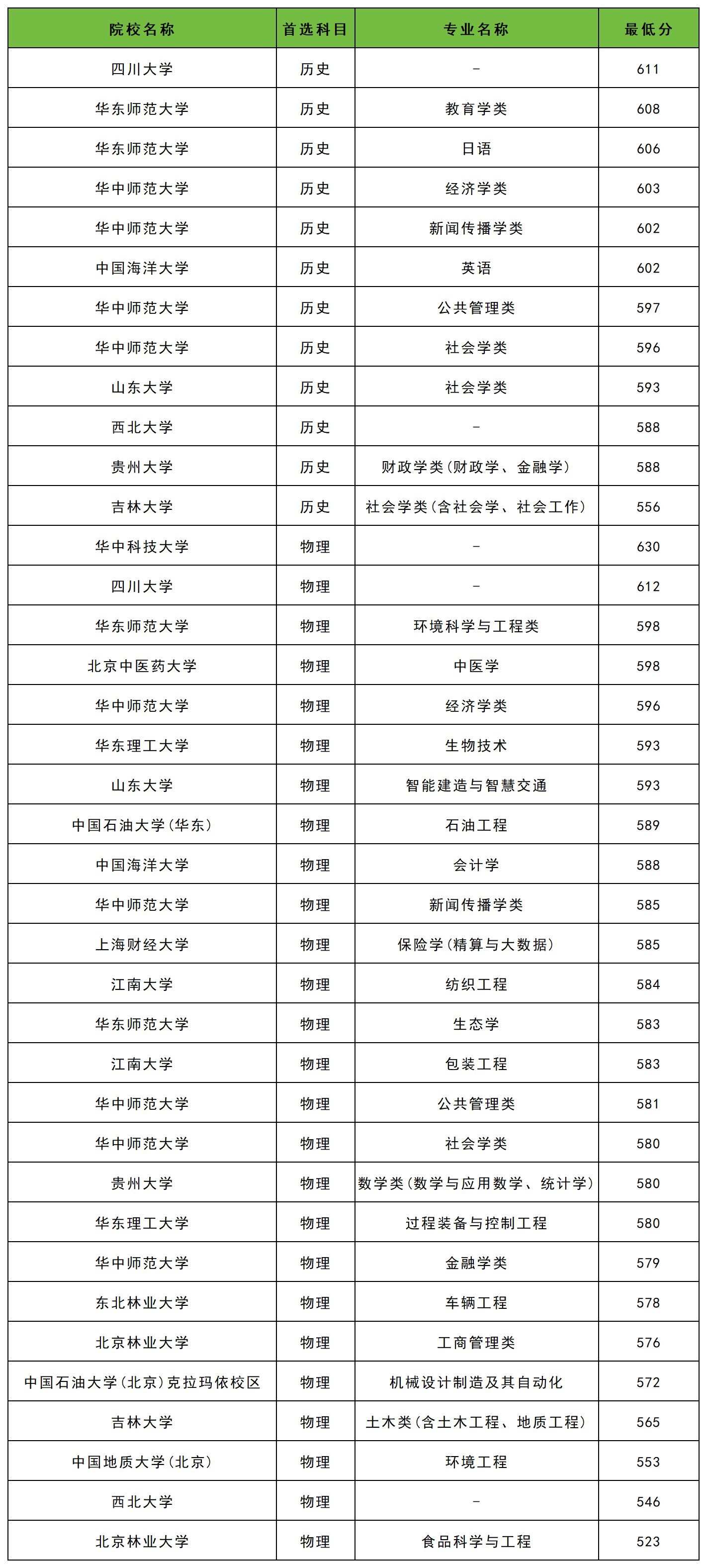 | 院校名称 | 首选科目 | 专业名称 | 最低分 |
|---|---|---|---|
| 四川大学 | 历史 | - | 611 |
| 华东师范大学 | 历史 | 教育学类 | 608 |
| 华东师范大学 | 历史 | 日语 | 606 |
| 华中师范大学 | 历史 | 经济学类 | 603 |
| 华中师范大学 | 历史 | 新闻传播学类 | 602 |
| 中国海洋大学 | 历史 | 英语 | 602 |
| 华中师范大学 | 历史 | 公共管理类 | 597 |
| 华中师范大学 | 历史 | 社会学类 | 596 |
| 山东大学 | 历史 | 社会学类 | 593 |
| 西北大学 | 历史 | - | 588 |
| 贵州大学 | 历史 | 财政学类(财政学、金融学) | 588 |
| 吉林大学 | 历史 | 社会学类(含社会学、社会工作) | 556 |
| 华中科技大学 | 物理 | - | 630 |
| 四川大学 | 物理 | - | 612 |
| 华东师范大学 | 物理 | 环境科学与工程类 | 598 |
| 北京中医药大学 | 物理 | 中医学 | 598 |
| 华中师范大学 | 物理 | 经济学类 | 596 |
| 华东理工大学 | 物理 | 生物技术 | 593 |
| 山东大学 | 物理 | 智能建造与智慧交通 | 593 |
| 中国石油大学(华东) | 物理 | 石油工程 | 589 |
| 中国海洋大学 | 物理 | 会计学 | 588 |
| 华中师范大学 | 物理 | 新闻传播学类 | 585 |
| 上海财经大学 | 物理 | 保险学(精算与大数据) | 585 |
| 江南大学 | 物理 | 纺织工程 | 584 |
| 华东师范大学 | 物理 | 生态学 | 583 |
| 江南大学 | 物理 | 包装工程 | 583 |
| 华中师范大学 | 物理 | 公共管理类 | 581 |
| 华中师范大学 | 物理 | 社会学类 | 580 |
| 贵州大学 | 物理 | 数学类(数学与应用数学、统计学) | 580 |
| 华东理工大学 | 物理 | 过程装备与控制工程 | 580 |
| 华中师范大学 | 物理 | 金融学类 | 579 |
| 东北林业大学 | 物理 | 车辆工程 | 578 |
| 北京林业大学 | 物理 | 工商管理类 | 576 |
| 中国石油大学(北京)克拉玛依校区 | 物理 | 机械设计制造及其自动化 | 572 |
| 吉林大学 | 物理 | 土木类(含土木工程、地质工程) | 565 |
| 中国地质大学(北京) | 物理 | 环境工程 | 553 |
| 西北大学 | 物理 | - | 546 |
| 北京林业大学 | 物理 | 食品科学与工程 | 523 |